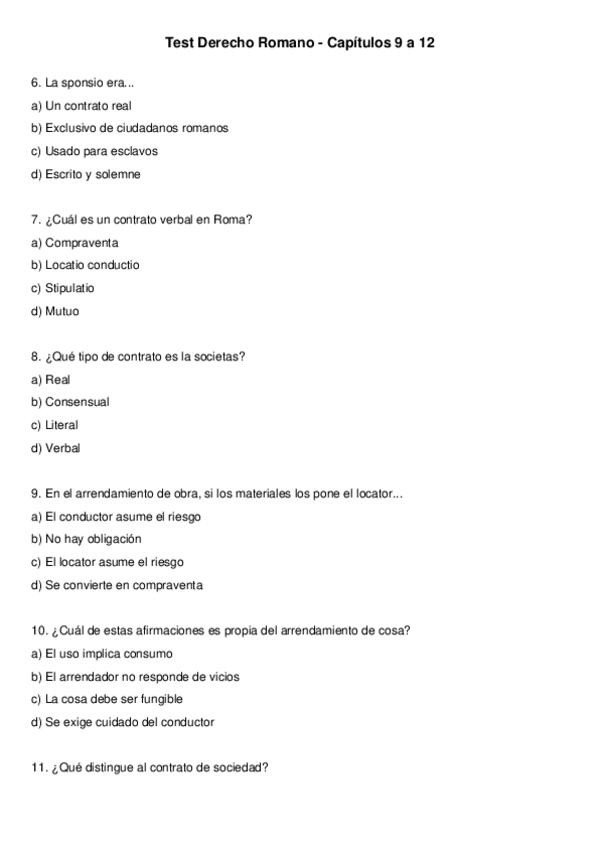 Test Derecho Romano - Capítulos 9 a 12

6. La sponsio era...
a) Un contrato real
b) Exclusivo de ciudadanos romanos
c) Usado para esclavos
d) Escrito y solemne

7. ¿Cuál es un contrato verbal en Roma?
a) Compraventa
b) Locatio conductio
c) Stipulatio
d) Mutuo

8. ¿Qué tipo de contrato es la societas?
a) Real
b) Consensual
c) Literal
d) Verbal

9. En el arrendamiento de obra, si los materiales los pone el locator...
a) El conductor asume el riesgo
b) No hay obligación
c) El locator asume el riesgo
d) Se convierte en compraventa

10. ¿Cuál de estas afirmaciones es propia del arrendamiento de cosa?
a) El uso implica consumo
b) El arrendador no responde de vicios
c) La cosa debe ser fungible
d) Se exige cuidado del conductor

11. ¿Qué distingue al contrato de sociedad?